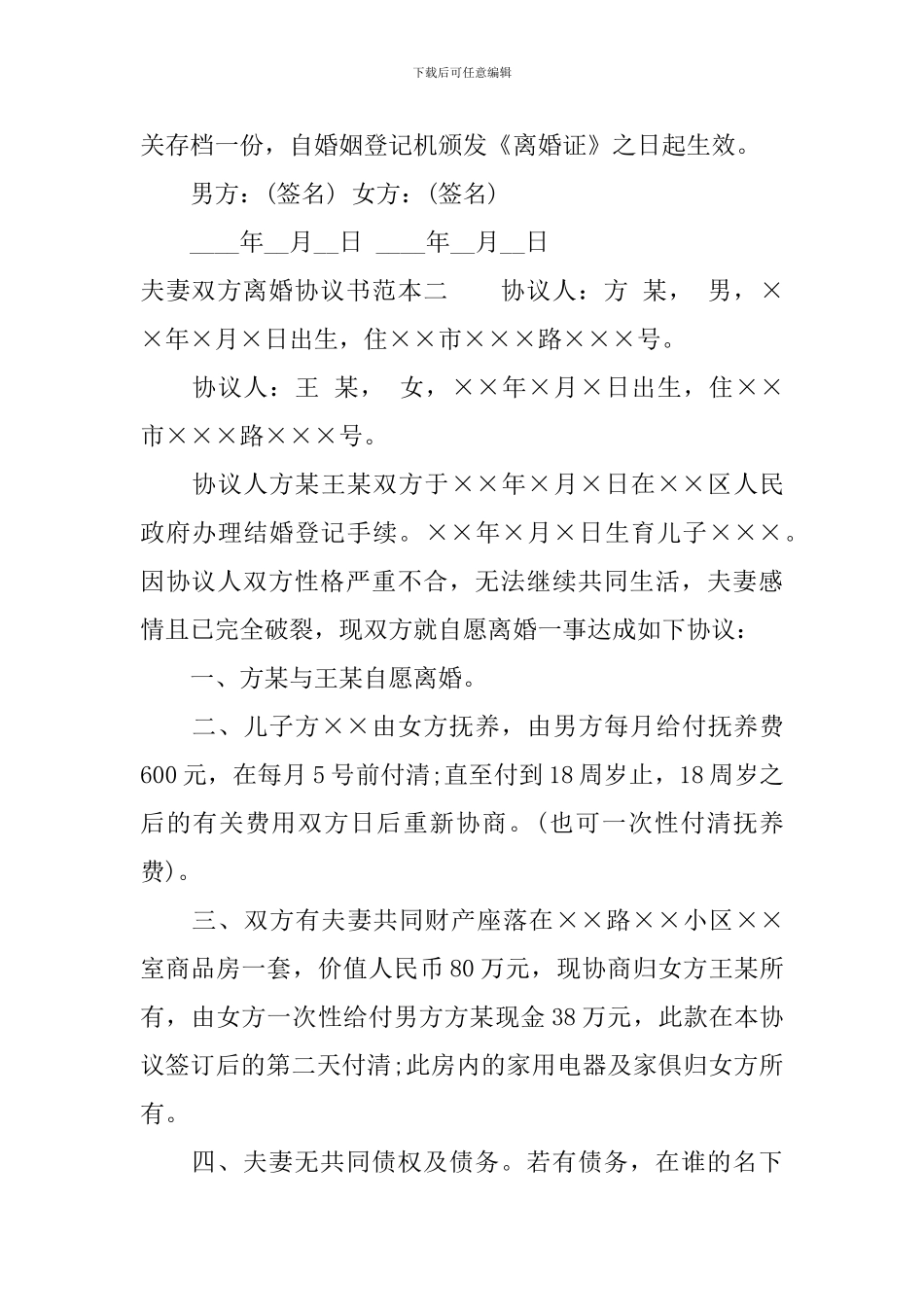 下载后可任意编辑

关存档一份，自婚姻登记机颁发《离婚证》之日起生效。

男方：(签名) 女方：(签名)

____年__月__日 ____年__月__日

夫妻双方离婚协议书范本二　　协议人：方 某， 男，××年×月×日出生，住××市×××路×××号。

协议人：王 某， 女，××年×月×日出生，住××市×××路×××号。

协议人方某王某双方于××年×月×日在××区人民政府办理结婚登记手续。××年×月×日生育儿子×××。因协议人双方性格严重不合，无法继续共同生活，夫妻感情且已完全破裂，现双方就自愿离婚一事达成如下协议：

一、方某与王某自愿离婚。

二、儿子方××由女方抚养，由男方每月给付抚养费600元，在每月5号前付清;直至付到18周岁止，18周岁之后的有关费用双方日后重新协商。(也可一次性付清抚养费)。

三、双方有夫妻共同财产座落在××路××小区××室商品房一套，价值人民币80万元，现协商归女方王某所有，由女方一次性给付男方方某现金38万元，此款在本协议签订后的第二天付清;此房内的家用电器及家俱归女方所有。

四、夫妻无共同债权及债务。若有债务，在谁的名下